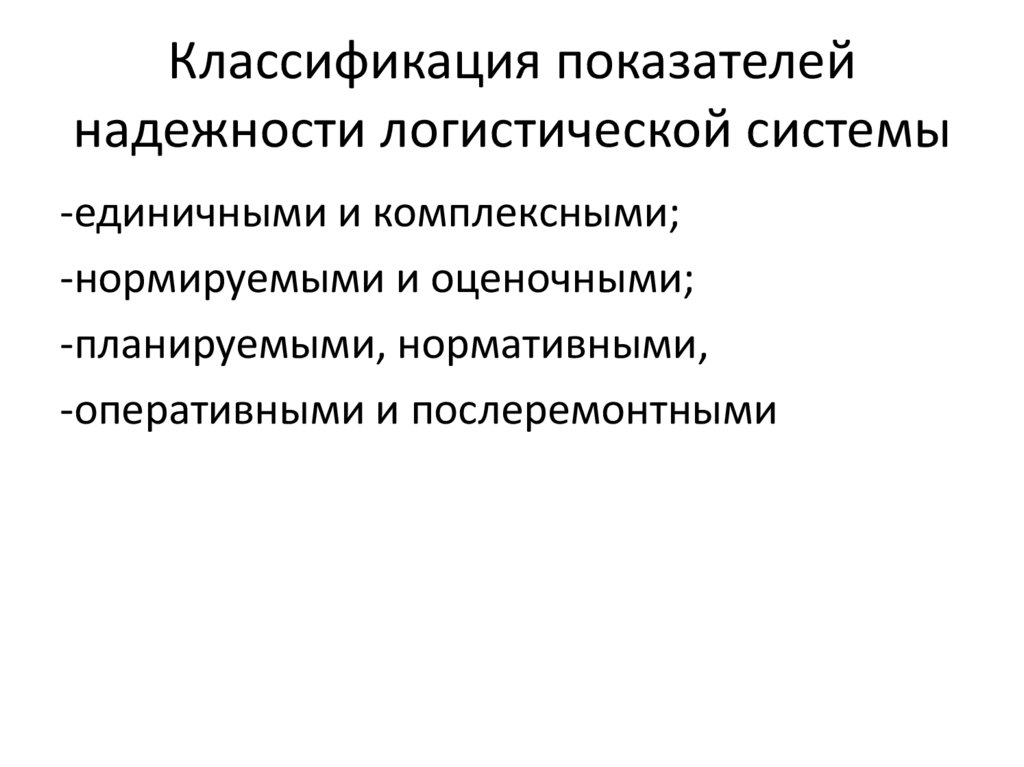 Классификация показателей надежности логистической системы

-единичными и комплексными;

-нормируемыми и оценочными;

-планируемыми, нормативными,

-оперативными и послеремонтными